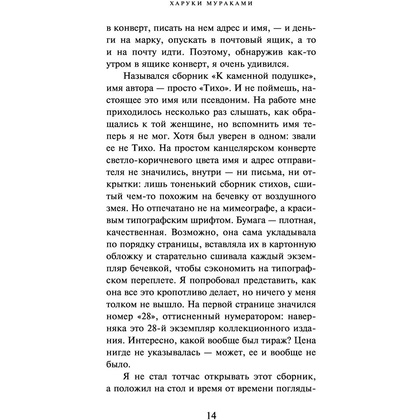 ХАРУКИ МУРАКАМИ

в конверт, писать на нем адрес и имя, — и деньги на марку, опускать в почтовый ящик, а то и на почту идти. Поэтому, обнаружив как-то утром в ящике конверт, я очень удивился.

Назывался сборник «К каменной подушке», имя автора — просто «Тихо». И не поймешь, настоящее это имя или псевдоним. На работе мне приходилось несколько раз слышать, как обращались к той женщине, но вспомнить имя теперь я не мог. Хотя был уверен в одном: звали ее не Тихо. На простом канцелярском конверте светло-коричневого цвета имя и адрес отправителя не значились, внутри — ни письма, ни открытки: лишь тоненький сборник стихов, сшитый чем-то похожим на бечевку от воздушного змея. Но отпечатано не на мимеографе, а красивым типографским шрифтом. Бумага — плотная, качественная. Возможно, она сама укладывала по порядку страницы, вставляла их в картонную обложку и старательно сшивала каждый экземпляр бечевкой, чтобы сэкономить на типографском переплете. Я попробовал представить, как она все это кропотливо делает, но ничего у меня толком не вышло. На первой странице значился номер «28», оттисненный нумератором: наверняка это 28-й экземпляр коллекционного издания. Интересно, какой вообще был тираж? Цена нигде не указывалась — может, ее и вообще не было.

Я не стал тотчас открывать этот сборник, а положил на стол и время от времени погляды-

14